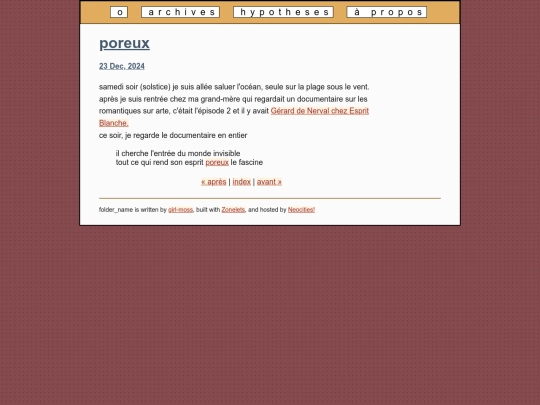 o archives hypotheses à propos

poreux

23 Dec, 2024

samedi soir (solstice) je suis allée saluer l'océan, seule sur la plage sous le vent. après je suis rentrée chez ma grand-mère qui regardait un documentaire sur les romantiques sur arte, c'était l'épisode 2 et il y avait Gérard de Nerval chez Esprit Blanche.
ce soir, je regarde le documentaire en entier

il cherche l'entrée du monde invisible
tout ce qui rend son esprit poreux le fascine

« après | index | avant »

folder_name is written by girl-moss, built with Zonelets, and hosted by Neocities!